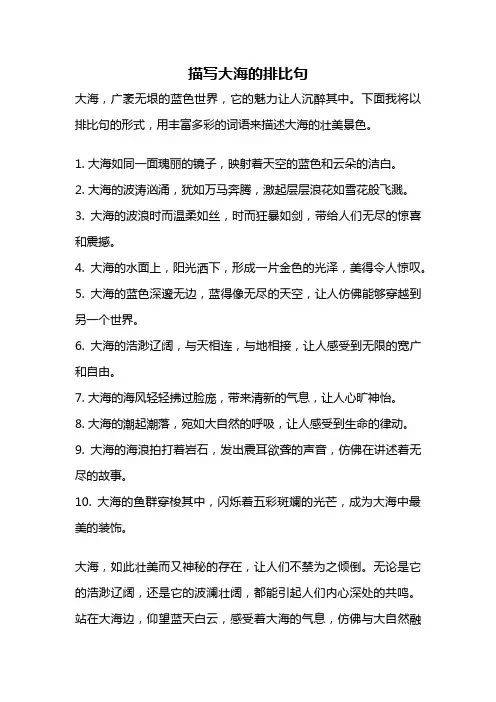 描写大海的排比句

大海，广袤无垠的蓝色世界，它的魅力让人沉醉其中。下面我将以排比句的形式，用丰富多彩的词语来描述大海的壮美景色。

1. 大海如同一面瑰丽的镜子，映射着天空的蓝色和云朵的洁白。
2. 大海的波涛汹涌，犹如万马奔腾，激起层层浪花如雪花般飞溅。
3. 大海的波浪时而温柔如丝，时而狂暴如剑，带给人们无尽的惊喜和震撼。
4. 大海的水面上，阳光洒下，形成一片金色的光泽，美得令人惊叹。
5. 大海的蓝色深邃无边，蓝得像无尽的天空，让人仿佛能够穿越到另一个世界。
6. 大海的浩渺辽阔，与天相连，与地相接，让人感受到无限的宽广和自由。
7. 大海的海风轻轻拂过脸庞，带来清新的气息，让人心旷神怡。
8. 大海的潮起潮落，宛如大自然的呼吸，让人感受到生命的律动。
9. 大海的海浪拍打着岩石，发出震耳欲聋的声音，仿佛在讲述着无尽的故事。
10. 大海的鱼群穿梭其中，闪烁着五彩斑斓的光芒，成为大海中最美的装饰。

大海，如此壮美而又神秘的存在，让人们不禁为之倾倒。无论是它的浩渺辽阔，还是它的波澜壮阔，都能引起人们内心深处的共鸣。站在大海边，仰望蓝天白云，感受着大海的气息，仿佛与大自然融